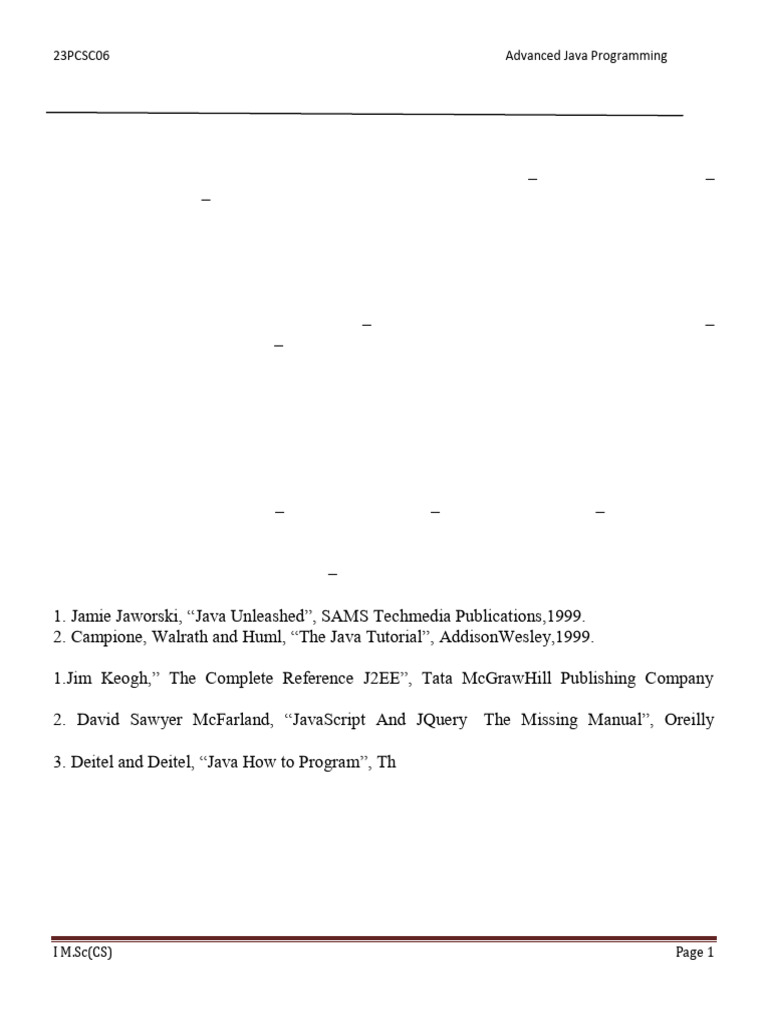 23PCSC06 Advanced Java Programming

–
–
–

–
–
–

–
–
–

–

1. Jamie Jaworski, "Java Unleashed", SAMS Techmedia Publications,1999.
2. Campione, Walrath and Huml, "The Java Tutorial", AddisonWesley,1999.

1.Jim Keogh," The Complete Reference J2EE", Tata McGrawHill Publishing Company

2. David Sawyer McFarland, "JavaScript And JQuery The Missing Manual", Oreilly

3. Deitel and Deitel, "Java How to Program", Th

I M.Sc(CS) Page 1